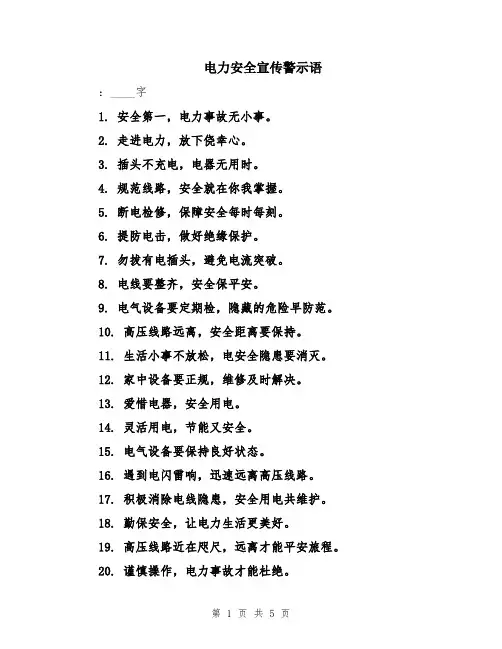 电力安全宣传警示语

：____字

1. 安全第一，电力事故无小事。

2. 走进电力，放下侥幸心。

3. 插头不充电，电器无用时。

4. 规范线路，安全就在你我掌握。

5. 断电检修，保障安全每时每刻。

6. 提防电击，做好绝缘保护。

7. 勿拔有电插头，避免电流突破。

8. 电线要整齐，安全保平安。

9. 电气设备要定期检，隐藏的危险早防范。

10. 高压线路远离，安全距离要保持。

11. 生活小事不放松，电安全隐患要消灭。

12. 家中设备要正规，维修及时解决。

13. 爱惜电器，安全用电。

14. 灵活用电，节能又安全。

15. 电气设备要保持良好状态。

16. 遇到电闪雷响，迅速远离高压线路。

17. 积极消除电线隐患，安全用电共维护。

18. 勤保安全，让电力生活更美好。

19. 高压线路近在咫尺，远离才能平安旅程。

20. 谨慎操作，电力事故才能杜绝。

第 1 页 共 5 页